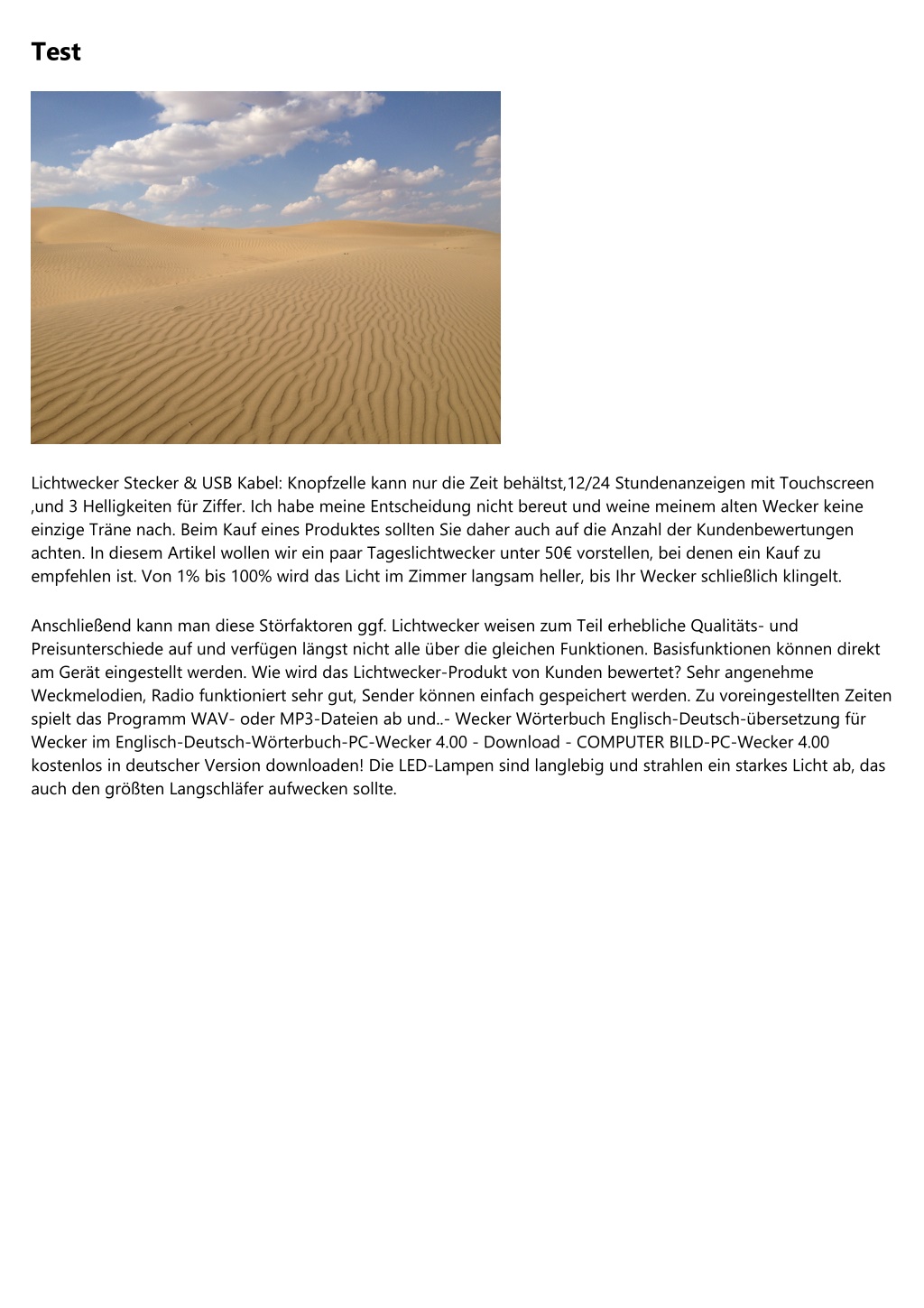 Test

Lichtwecker Stecker & USB Kabel: Knopfzelle kann nur die Zeit behältst,12/24 Stundenanzeigen mit Touchscreen ,und 3 Helligkeiten für Ziffer. Ich habe meine Entscheidung nicht bereut und weine meinem alten Wecker keine einzige Träne nach. Beim Kauf eines Produktes sollten Sie daher auch auf die Anzahl der Kundenbewertungen achten. In diesem Artikel wollen wir ein paar Tageslichtwecker unter 50€ vorstellen, bei denen ein Kauf zu empfehlen ist. Von 1% bis 100% wird das Licht im Zimmer langsam heller, bis Ihr Wecker schließlich klingelt.

Anschließend kann man diese Störfaktoren ggf. Lichtwecker weisen zum Teil erhebliche Qualitäts- und Preisunterschiede auf und verfügen längst nicht alle über die gleichen Funktionen. Basisfunktionen können direkt am Gerät eingestellt werden. Wie wird das Lichtwecker-Produkt von Kunden bewertet? Sehr angenehme Weckmelodien, Radio funktioniert sehr gut, Sender können einfach gespeichert werden. Zu voreingestellten Zeiten spielt das Programm WAV- oder MP3-Dateien ab und..- Wecker Wörterbuch Englisch-Deutsch-übersetzung für Wecker im Englisch-Deutsch-Wörterbuch-PC-Wecker 4.00 - Download - COMPUTER BILD-PC-Wecker 4.00 kostenlos in deutscher Version downloaden! Die LED-Lampen sind langlebig und strahlen ein starkes Licht ab, das auch den größten Langschläfer aufwecken sollte.